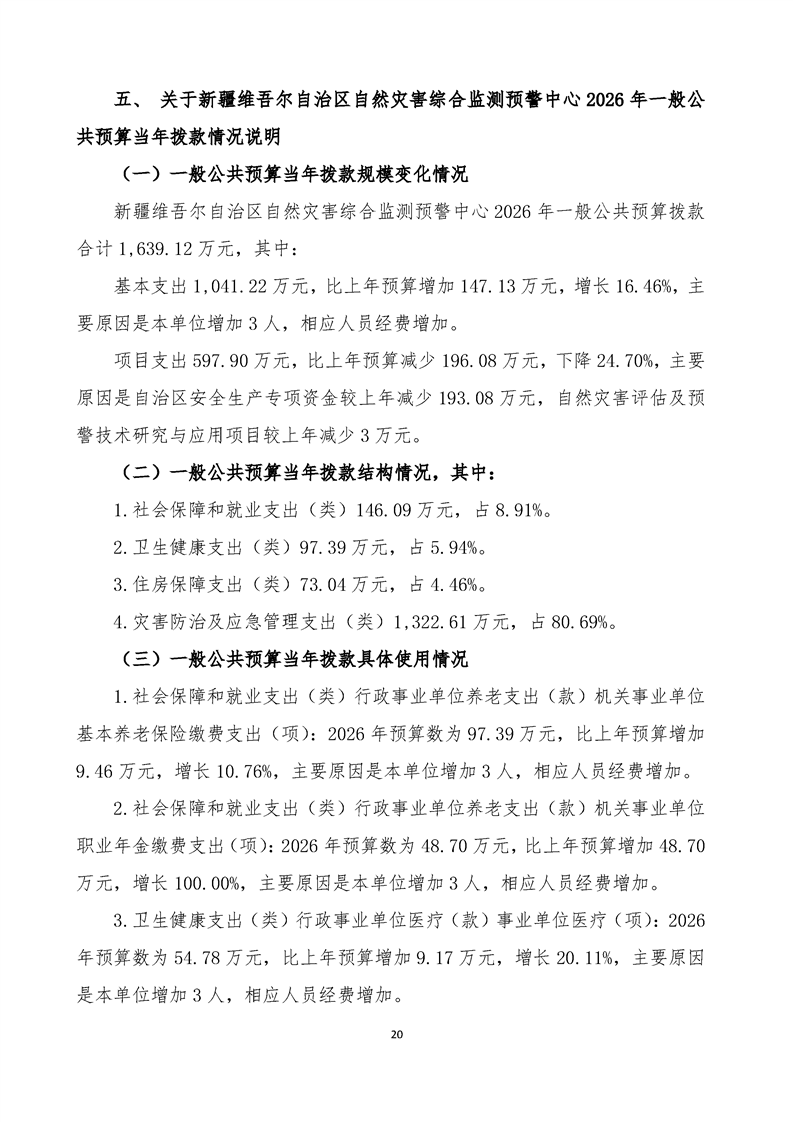 五、 关于新疆维吾尔自治区自然灾害综合监测预警中心 2026 年一般公共预算当年拨款情况说明

（一）一般公共预算当年拨款规模变化情况

新疆维吾尔自治区自然灾害综合监测预警中心 2026 年一般公共预算拨款合计 1,639.12 万元，其中：

基本支出 1,041.22 万元，比上年预算增加 147.13 万元，增长 16.46%，主要原因是本单位增加 3 人，相应人员经费增加。

项目支出 597.90 万元，比上年预算减少 196.08 万元，下降 24.70%，主要原因是自治区安全生产专项资金较上年减少 193.08 万元，自然灾害评估及预警技术研究与应用项目较上年减少 3 万元。

（二）一般公共预算当年拨款结构情况，其中：

1.社会保障和就业支出（类）146.09 万元，占 8.91%。

2.卫生健康支出（类）97.39 万元，占 5.94%。

3.住房保障支出（类）73.04 万元，占 4.46%。

4.灾害防治及应急管理支出（类）1,322.61 万元，占 80.69%。

（三）一般公共预算当年拨款具体使用情况

1.社会保障和就业支出（类）行政事业单位养老支出（款）机关事业单位基本养老保险缴费支出（项）：2026 年预算数为 97.39 万元，比上年预算增加 9.46 万元，增长 10.76%，主要原因是本单位增加 3 人，相应人员经费增加。

2.社会保障和就业支出（类）行政事业单位养老支出（款）机关事业单位职业年金缴费支出（项）：2026 年预算数为 48.70 万元，比上年预算增加 48.70 万元，增长 100.00%，主要原因是本单位增加 3 人，相应人员经费增加。

3.卫生健康支出（类）行政事业单位医疗（款）事业单位医疗（项）：2026 年预算数为 54.78 万元，比上年预算增加 9.17 万元，增长 20.11%，主要原因是本单位增加 3 人，相应人员经费增加。

20